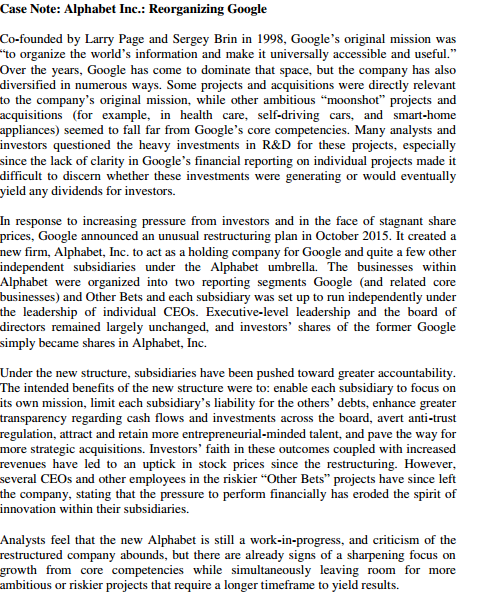 Case Note: Alphabet Inc.: Reorganizing Google

Co-founded by Larry Page and Sergey Brin in 1998, Google's original mission was "to organize the world's information and make it universally accessible and useful." Over the years, Google has come to dominate that space, but the company has also diversified in numerous ways. Some projects and acquisitions were directly relevant to the company's original mission, while other ambitious "moonshot" projects and acquisitions (for example, in health care, self-driving cars, and smart-home appliances) seemed to fall far from Google's core competencies. Many analysts and investors questioned the heavy investments in R&D for these projects, especially since the lack of clarity in Google's financial reporting on individual projects made it difficult to discern whether these investments were generating or would eventually yield any dividends for investors.

In response to increasing pressure from investors and in the face of stagnant share prices, Google announced an unusual restructuring plan in October 2015. It created a new firm, Alphabet, Inc. to act as a holding company for Google and quite a few other independent subsidiaries under the Alphabet umbrella. The businesses within Alphabet were organized into two reporting segments Google (and related core businesses) and Other Bets and each subsidiary was set up to run independently under the leadership of individual CEOs. Executive-level leadership and the board of directors remained largely unchanged, and investors' shares of the former Google simply became shares in Alphabet, Inc.

Under the new structure, subsidiaries have been pushed toward greater accountability. The intended benefits of the new structure were to: enable each subsidiary to focus on its own mission, limit each subsidiary's liability for the others' debts, enhance greater transparency regarding cash flows and investments across the board, avert anti-trust regulation, attract and retain more entrepreneurial-minded talent, and pave the way for more strategic acquisitions. Investors' faith in these outcomes coupled with increased revenues have led to an uptick in stock prices since the restructuring. However, several CEOs and other employees in the riskier "Other Bets" projects have since left the company, stating that the pressure to perform financially has eroded the spirit of innovation within their subsidiaries.

Analysts feel that the new Alphabet is still a work-in-progress, and criticism of the restructured company abounds, but there are already signs of a sharpening focus on growth from core competencies while simultaneously leaving room for more ambitious or riskier projects that require a longer timeframe to yield results.